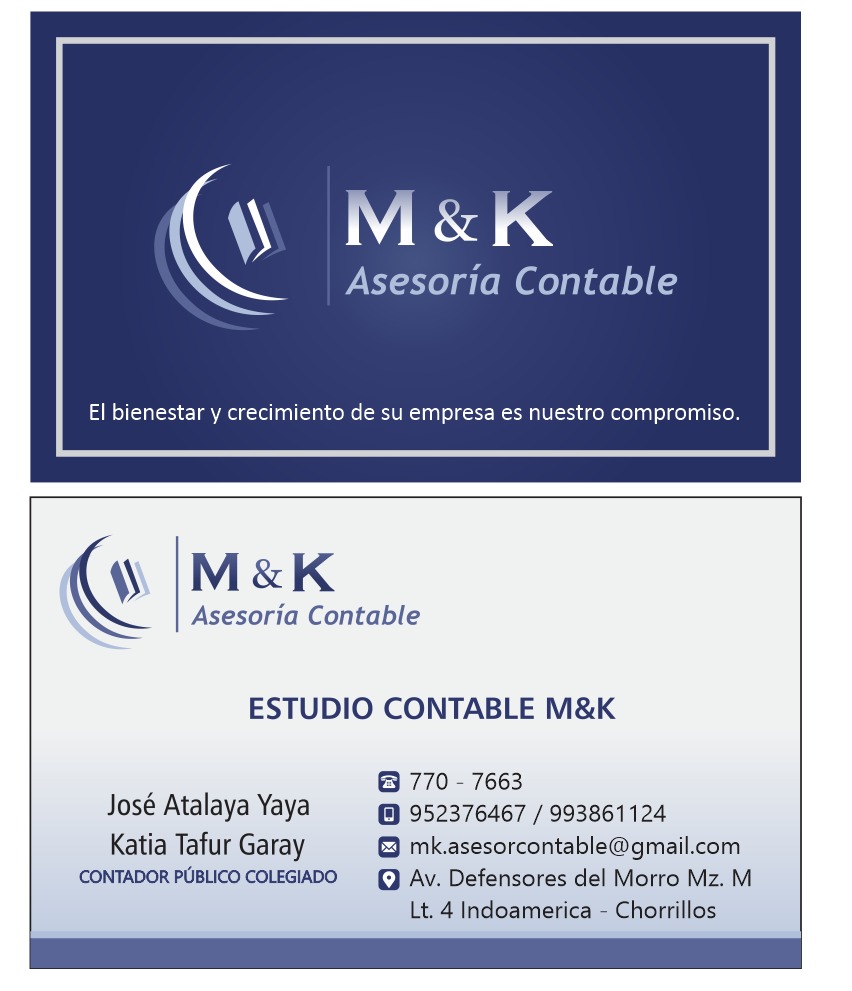 M & K
Asesoría Contable

El bienestar y crecimiento de su empresa es nuestro compromiso.

M & K
Asesoría Contable

ESTUDIO CONTABLE M&K

José Atalaya Yaya
Katia Tafur Garay
CONTADOR PÚBLICO COLEGIADO

770 - 7663
952376467 / 993861124
mk.asesorcontable@gmail.com
Av. Defensores del Morro Mz. M
Lt. 4 Indoamerica - Chorrillos